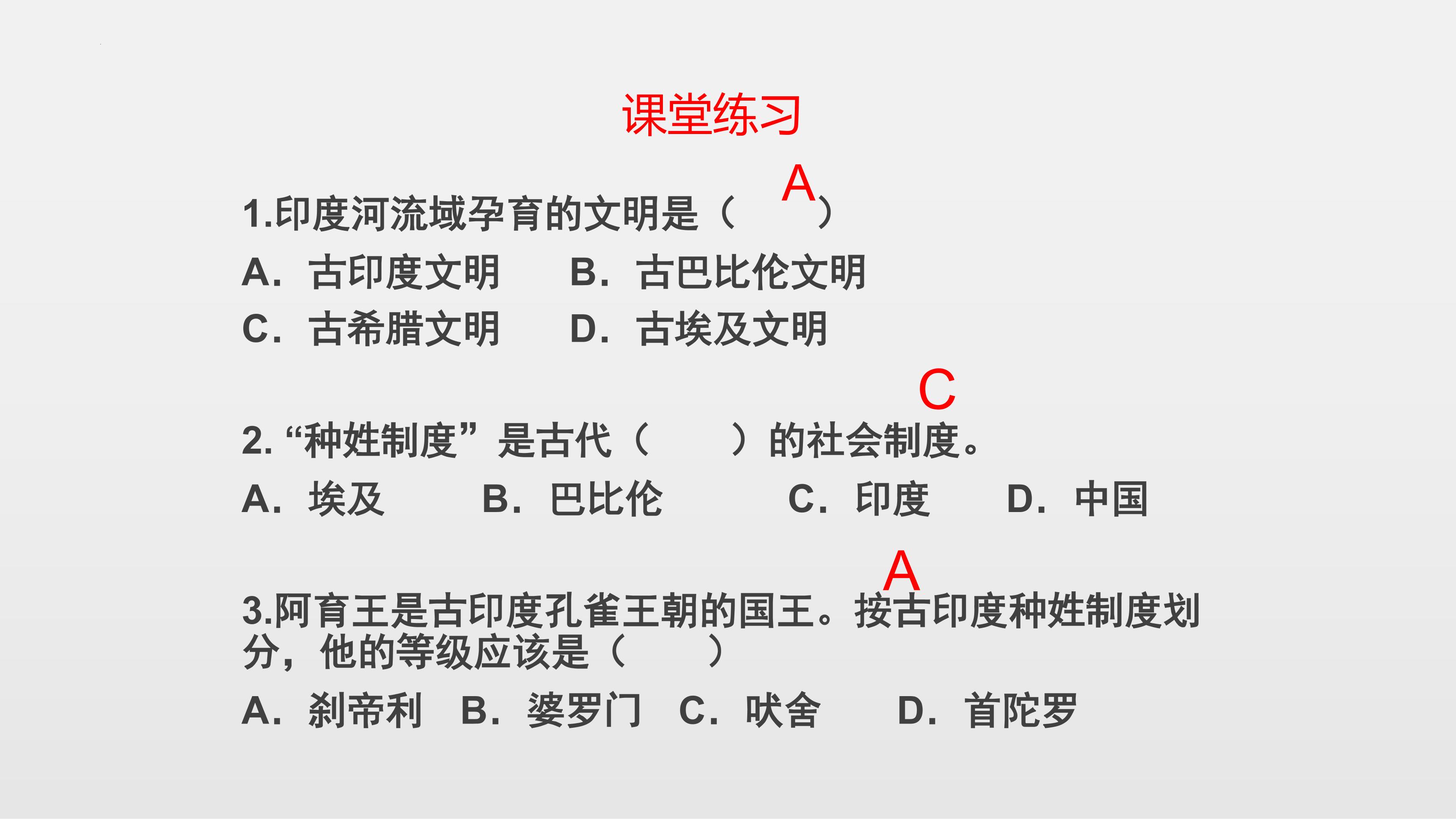 课堂练习

1.印度河流域孕育的文明是（ A ）
A．古印度文明　B．古巴比伦文明
C．古希腊文明　D．古埃及文明

C
2. “种姓制度”是古代（　）的社会制度。
A．埃及　B．巴比伦　C．印度　D．中国

A
3.阿育王是古印度孔雀王朝的国王。按古印度种姓制度划分，他的等级应该是（　）
A．刹帝利　B．婆罗门　C．吠舍　D．首陀罗